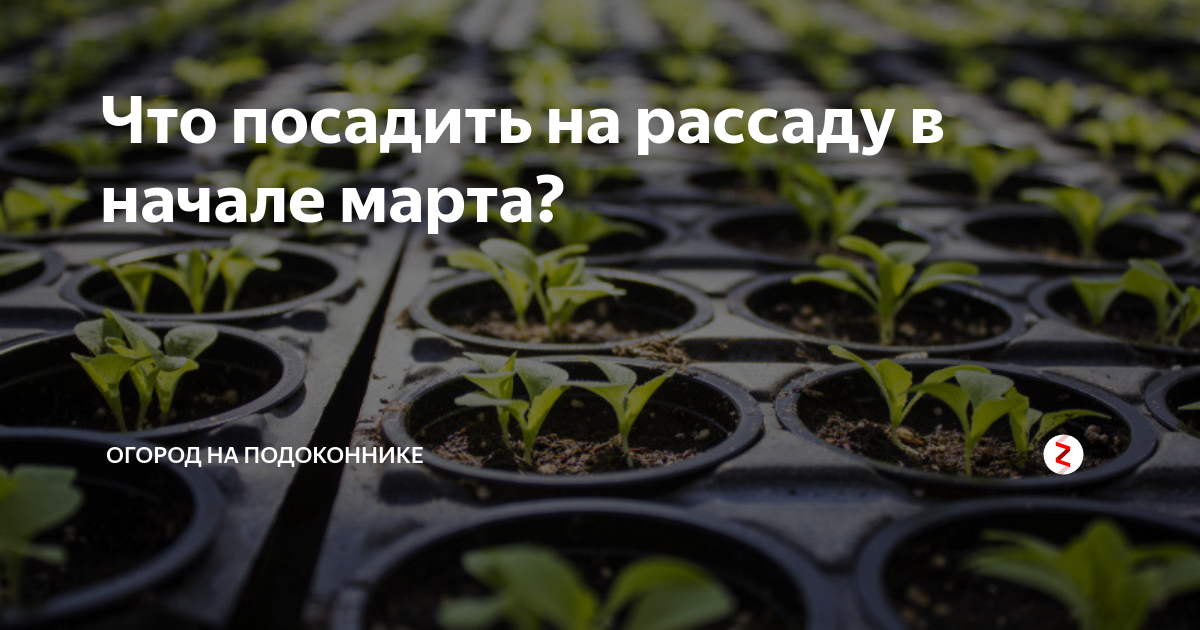 Что посадить на рассаду в начале марта?

ОГОРОД НА ПОДОКОННИКЕ